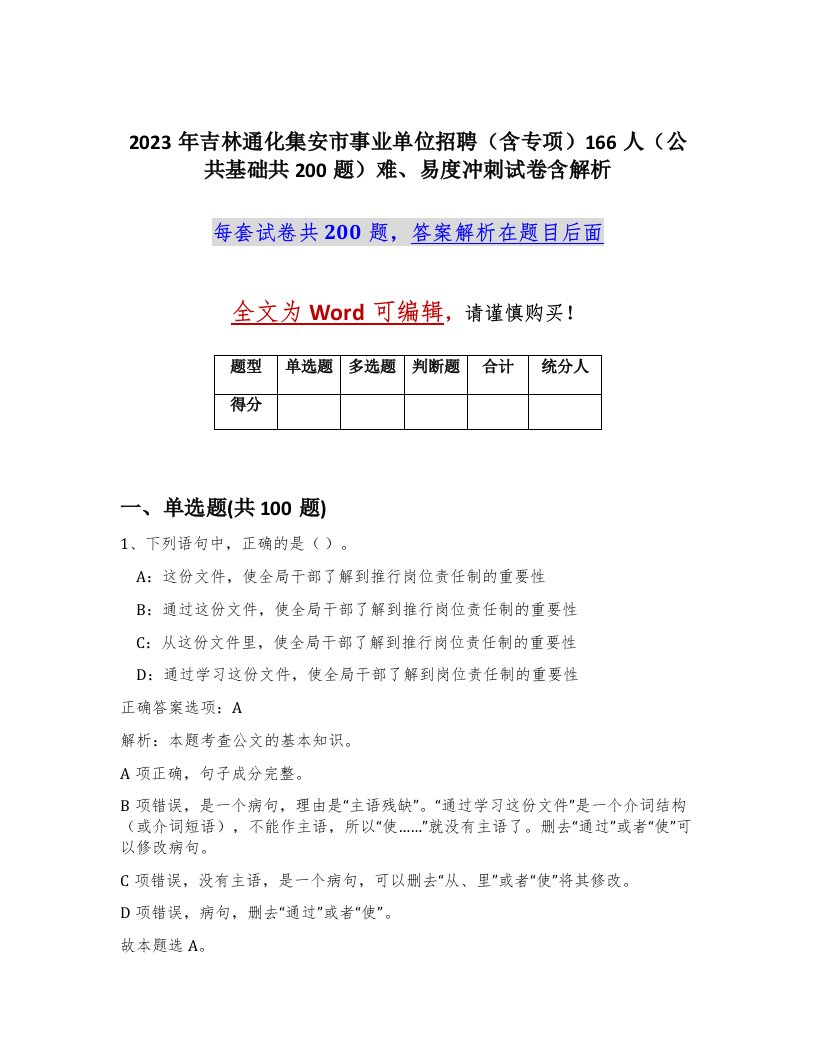 2023 年吉林通化集安市事业单位招聘（含专项）166 人（公共基础共 200 题）难、易度冲刺试卷含解析

每套试卷共 200 题，答案解析在题目后面

全文为 Word 可编辑，请谨慎购买！

| 题型 | 单选题 | 多选题 | 判断题 | 合计 | 统分人 |
|---|---|---|---|---|---|
| 得分 | | | | | |

一、单选题(共 100 题)

1、下列语句中，正确的是（ ）。

A：这份文件，使全局干部了解到推行岗位责任制的重要性

B：通过这份文件，使全局干部了解到推行岗位责任制的重要性

C：从这份文件里，使全局干部了解到推行岗位责任制的重要性

D：通过学习这份文件，使全局干部了解到岗位责任制的重要性

正确答案选项：A

解析：本题考查公文的基本知识。

A 项正确，句子成分完整。

B 项错误，是一个病句，理由是“主语残缺”。“通过学习这份文件”是一个介词结构（或介词短语），不能作主语，所以“使……”就没有主语了。删去“通过”或者“使”可以修改病句。

C 项错误，没有主语，是一个病句，可以删去“从、里”或者“使”将其修改。

D 项错误，病句，删去“通过”或者“使”。

故本题选 A。